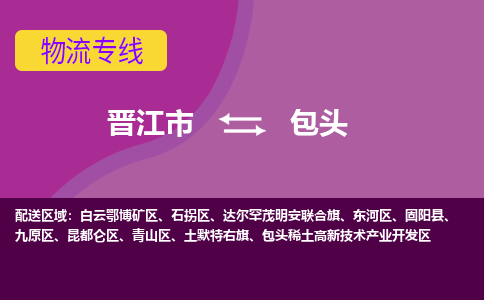 物流专线

晋江市 包头

配送区域：白云鄂博矿区、石拐区、达尔罕茂明安联合旗、东河区、固阳县、九原区、昆都仑区、青山区、土默特右旗、包头稀土高新技术产业开发区